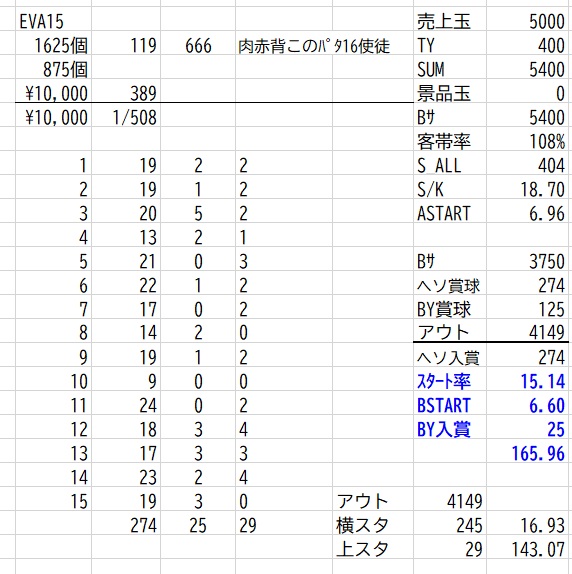 | EVA15 | | | | | 売上玉 | 5000 |
|---|---|---|---|---|---|---|
| 1625個 | 119 | 666 | 肉赤背このﾊﾟﾀ16使徒 | | TY | 400 |
| 875個 | | | | | SUM | 5400 |
| ¥10,000 | 389 | | | | 景品玉 | 0 |
| ¥10,000 | 1/508 | | | | Bｻ | 5400 |
| | | | | | 客帯率 | 108% |
| 1 | 19 | 2 | 2 | | S_ALL | 404 |
| 2 | 19 | 1 | 2 | | S/K | 18.70 |
| 3 | 20 | 5 | 2 | | ASTART | 6.96 |
| 4 | 13 | 2 | 1 | | | |
| 5 | 21 | 0 | 3 | | Bｻ | 3750 |
| 6 | 22 | 1 | 2 | | ヘソ賞球 | 274 |
| 7 | 17 | 0 | 2 | | BY賞球 | 125 |
| 8 | 14 | 2 | 0 | | アウト | 4149 |
| 9 | 19 | 1 | 2 | | ヘソ入賞 | 274 |
| 10 | 9 | 0 | 0 | | ｽﾀｰﾄ率 | 15.14 |
| 11 | 24 | 0 | 2 | | BSTART | 6.60 |
| 12 | 18 | 3 | 4 | | BY入賞 | 25 |
| 13 | 17 | 3 | 3 | | | 165.96 |
| 14 | 23 | 2 | 4 | | | |
| 15 | 19 | 3 | 0 | アウト | 4149 | |
| | 274 | 25 | 29 | 横スタ | 245 | 16.93 |
| | | | | 上スタ | 29 | 143.07 |